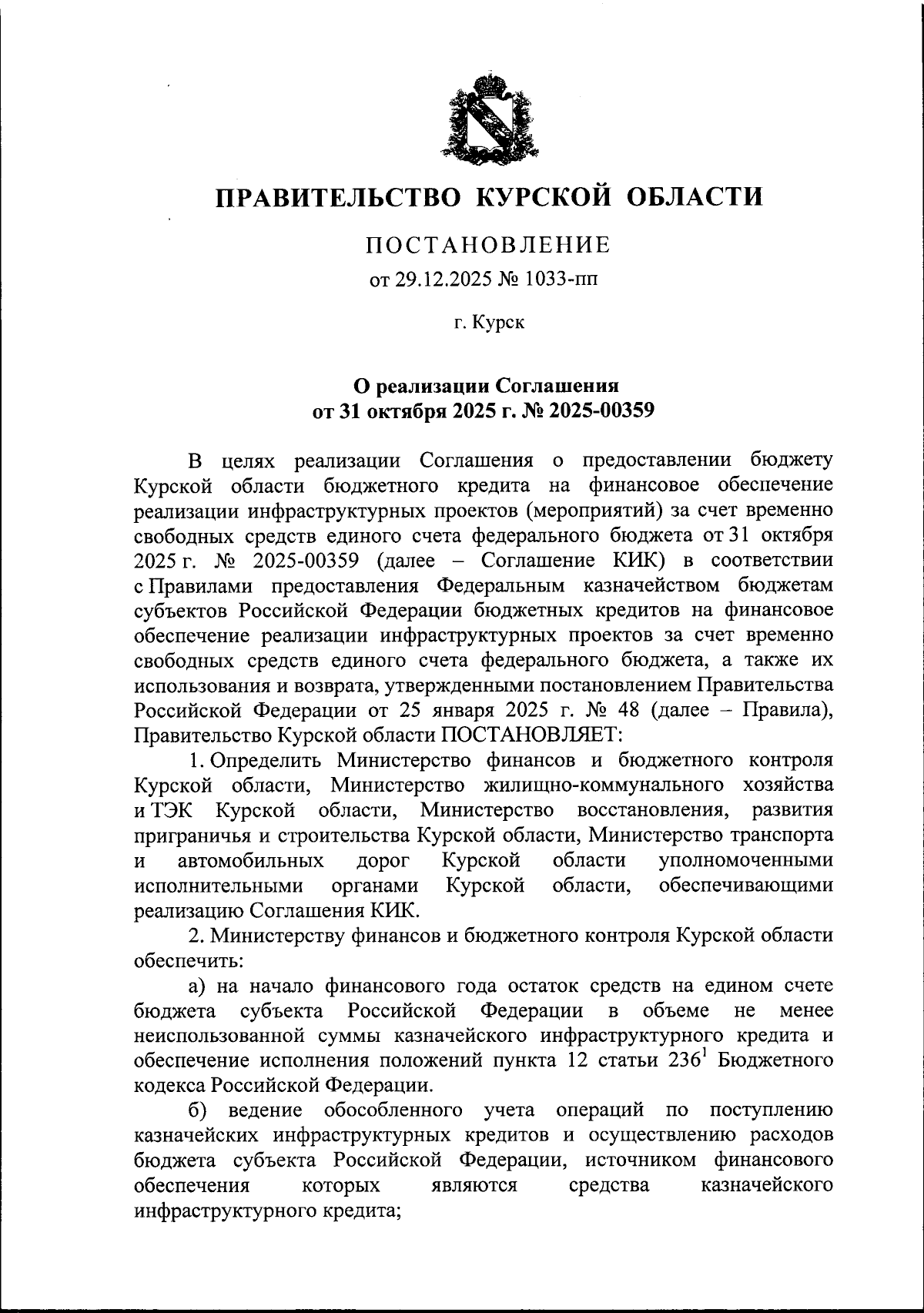 ПРАВИТЕЛЬСТВО КУРСКОЙ ОБЛАСТИ

ПОСТАНОВЛЕНИЕ

от 29.12.2025 № 1033-пп

г. Курск

О реализации Соглашения
от 31 октября 2025 г. № 2025-00359

В целях реализации Соглашения о предоставлении бюджету Курской области бюджетного кредита на финансовое обеспечение реализации инфраструктурных проектов (мероприятий) за счет временно свободных средств единого счета федерального бюджета от 31 октября 2025 г. № 2025-00359 (далее – Соглашение КИК) в соответствии с Правилами предоставления Федеральным казначейством бюджетам субъектов Российской Федерации бюджетных кредитов на финансовое обеспечение реализации инфраструктурных проектов за счет временно свободных средств единого счета федерального бюджета, а также их использования и возврата, утвержденными постановлением Правительства Российской Федерации от 25 января 2025 г. № 48 (далее – Правила), Правительство Курской области ПОСТАНОВЛЯЕТ:

1. Определить Министерство финансов и бюджетного контроля Курской области, Министерство жилищно-коммунального хозяйства и ТЭК Курской области, Министерство восстановления, развития приграничья и строительства Курской области, Министерство транспорта и автомобильных дорог Курской области уполномоченными исполнительными органами Курской области, обеспечивающими реализацию Соглашения КИК.

2. Министерству финансов и бюджетного контроля Курской области обеспечить:

а) на начало финансового года остаток средств на едином счете бюджета субъекта Российской Федерации в объеме не менее неиспользованной суммы казначейского инфраструктурного кредита и обеспечение исполнения положений пункта 12 статьи $236^1$ Бюджетного кодекса Российской Федерации.

б) ведение обособленного учета операций по поступлению казначейских инфраструктурных кредитов и осуществлению расходов бюджета субъекта Российской Федерации, источником финансового обеспечения которых являются средства казначейского инфраструктурного кредита;